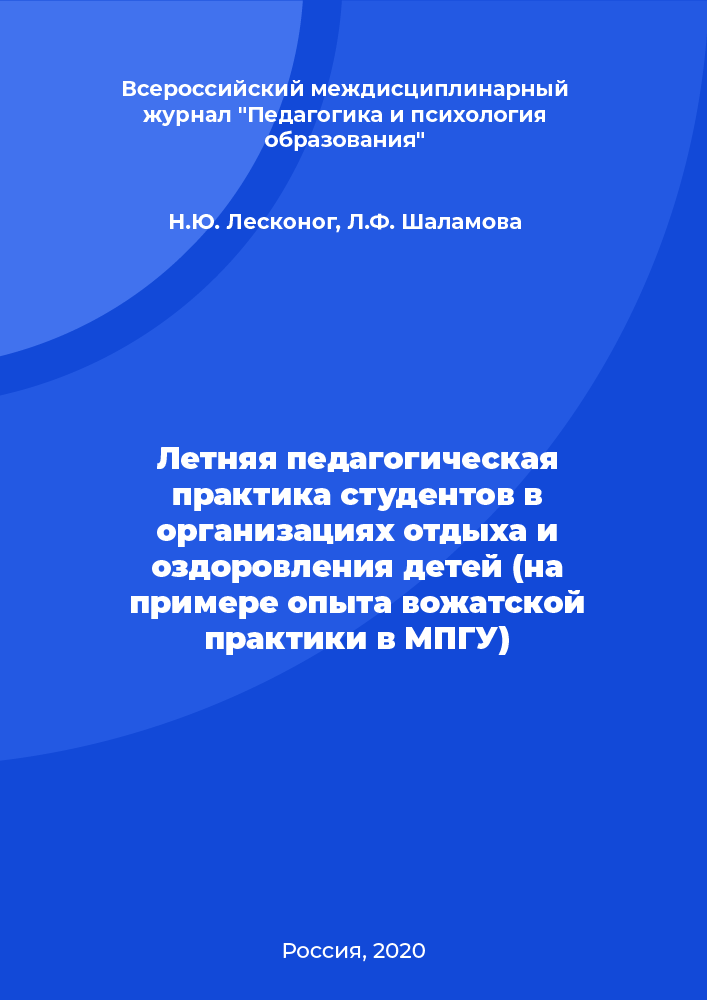 Всероссийский междисциплинарный журнал "Педагогика и психология образования"

Н.Ю. Лесконог, Л.Ф. Шаламова

Летняя педагогическая практика студентов в организациях отдыха и оздоровления детей (на примере опыта вожатской практики в МПГУ)

Россия, 2020